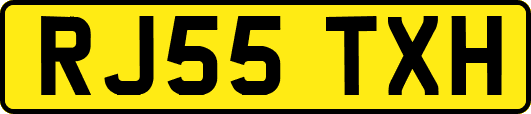 RJ55 TXH